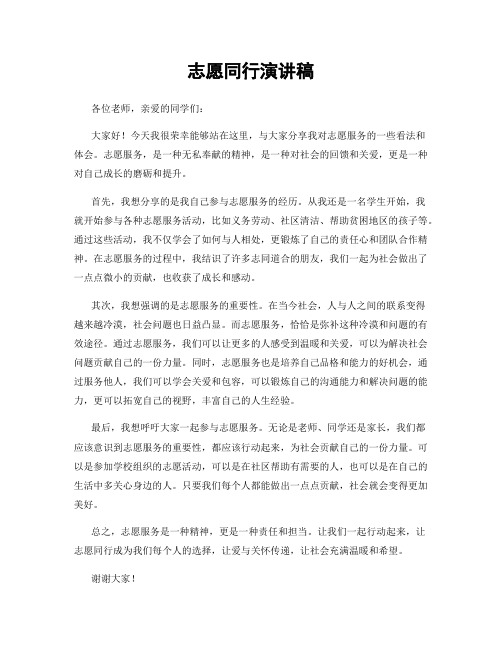 志愿同行演讲稿

各位老师，亲爱的同学们：

大家好！今天我很荣幸能够站在这里，与大家分享我对志愿服务的一些看法和体会。志愿服务，是一种无私奉献的精神，是一种对社会的回馈和关爱，更是一种对自己成长的磨砺和提升。

首先，我想分享的是我自己参与志愿服务的经历。从我还是一名学生开始，我就开始参与各种志愿服务活动，比如义务劳动、社区清洁、帮助贫困地区的孩子等。通过这些活动，我不仅学会了如何与人相处，更锻炼了自己的责任心和团队合作精神。在志愿服务的过程中，我结识了许多志同道合的朋友，我们一起为社会做出了一点点微小的贡献，也收获了成长和感动。

其次，我想强调的是志愿服务的重要性。在当今社会，人与人之间的联系变得越来越冷漠，社会问题也日益凸显。而志愿服务，恰恰是弥补这种冷漠和问题的有效途径。通过志愿服务，我们可以让更多的人感受到温暖和关爱，可以为解决社会问题贡献自己的一份力量。同时，志愿服务也是培养自己品格和能力的好机会，通过服务他人，我们可以学会关爱和包容，可以锻炼自己的沟通能力和解决问题的能力，更可以拓宽自己的视野，丰富自己的人生经验。

最后，我想呼吁大家一起参与志愿服务。无论是老师、同学还是家长，我们都应该意识到志愿服务的重要性，都应该行动起来，为社会贡献自己的一份力量。可以是参加学校组织的志愿活动，可以是在社区帮助有需要的人，也可以是在自己的生活中多关心身边的人。只要我们每个人都能做出一点点贡献，社会就会变得更加美好。

总之，志愿服务是一种精神，更是一种责任和担当。让我们一起行动起来，让志愿同行成为我们每个人的选择，让爱与关怀传递，让社会充满温暖和希望。

谢谢大家！